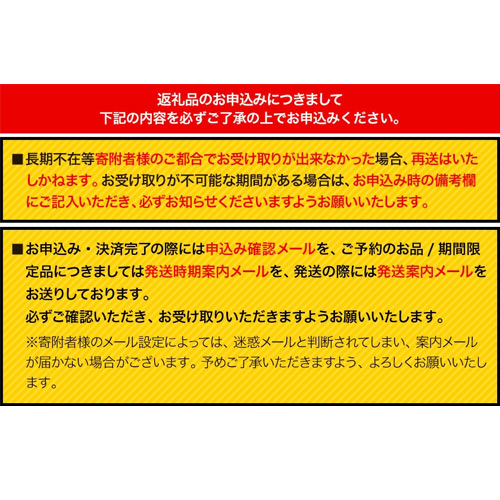 返礼品のお申込みにつきまして
下記の内容を必ずご了承の上でお申込みください。

■長期不在等寄附者様のご都合でお受け取りが出来なかった場合、再送はいたしかねます。お受け取りが不可能な期間がある場合は、お申込み時の備考欄にご記入いただき、必ずお知らせくださいますようお願いいたします。

■お申込み・決済完了の際には申込み確認メールを、ご予約のお品 / 期間限定品につきましては発送時期案内メールを、発送の際には発送案内メールをお送りしております。
必ずご確認いただき、お受け取りいただきますようお願いいたします。
※寄附者様のメール設定によっては、迷惑メールと判断されてしまい、案内メールが届かない場合がございます。予めご了承いただきますよう、よろしくお願いいたします。